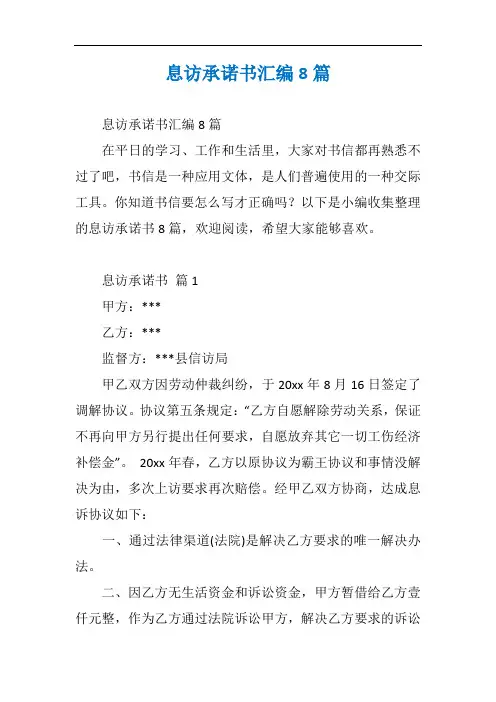 息访承诺书汇编 8 篇

息访承诺书汇编 8 篇

在平日的学习、工作和生活里，大家对书信都再熟悉不过了吧，书信是一种应用文体，是人们普遍使用的一种交际工具。你知道书信要怎么写才正确吗？以下是小编收集整理的息访承诺书 8 篇，欢迎阅读，希望大家能够喜欢。

息访承诺书 篇 1

甲方：***

乙方：***

监督方：***县信访局

甲乙双方因劳动仲裁纠纷，于 20xx 年 8 月 16 日签定了调解协议。协议第五条规定：“乙方自愿解除劳动关系，保证不再向甲方另行提出任何要求，自愿放弃其它一切工伤经济补偿金”。 20xx 年春，乙方以原协议为霸王协议和事情没解决为由，多次上访要求再次赔偿。经甲乙双方协商，达成息诉协议如下：

一、通过法律渠道(法院)是解决乙方要求的唯一解决办法。

二、因乙方无生活资金和诉讼资金，甲方暂借给乙方壹仟元整，作为乙方通过法院诉讼甲方，解决乙方要求的诉讼